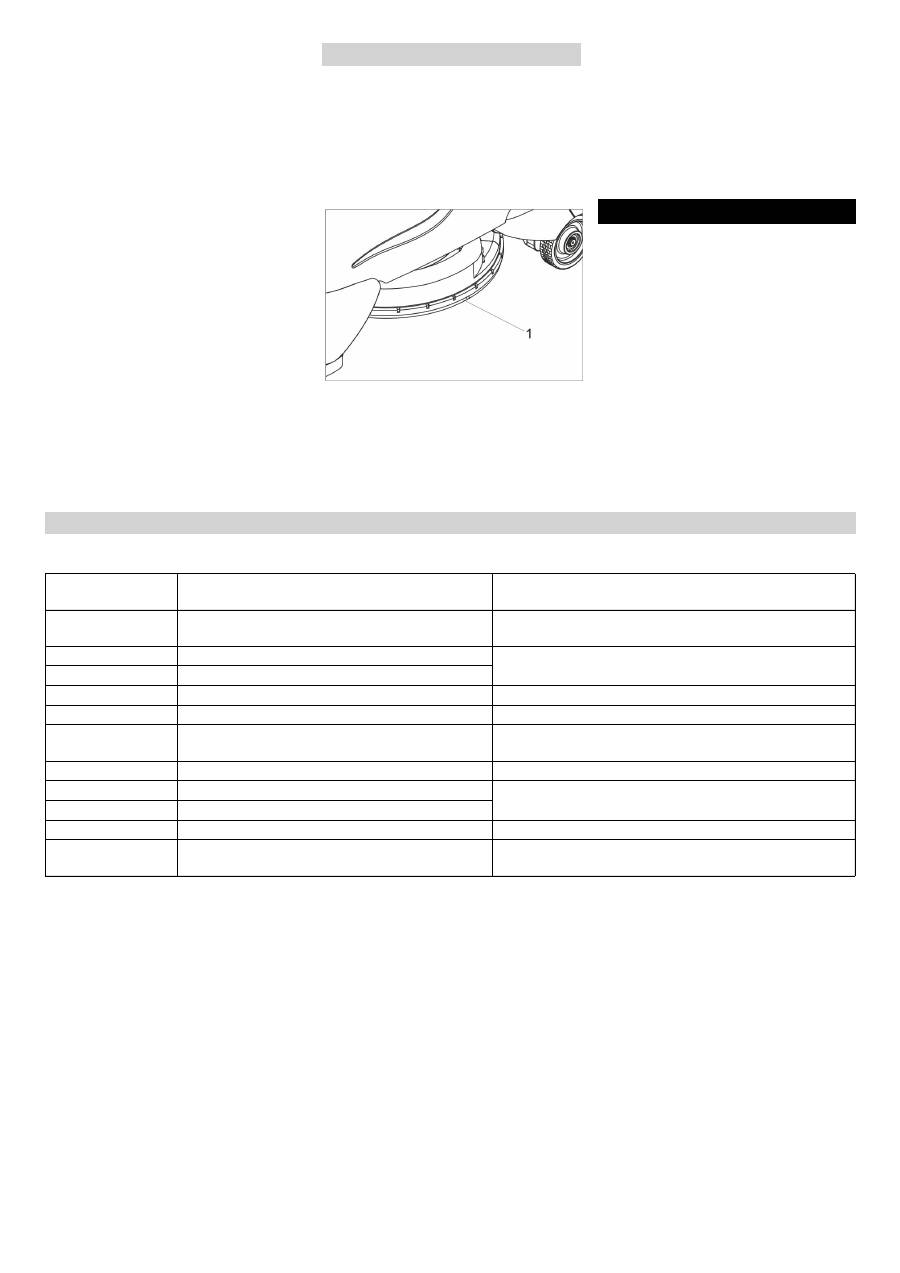 1